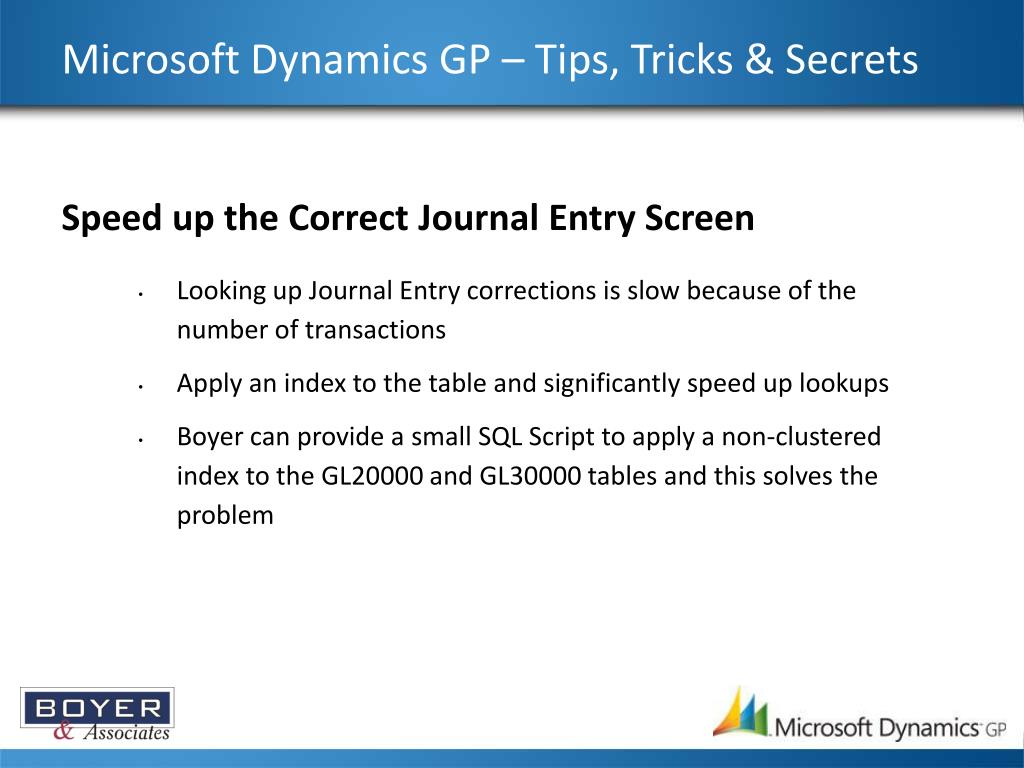 Microsoft Dynamics GP – Tips, Tricks & Secrets

Speed up the Correct Journal Entry Screen

• Looking up Journal Entry corrections is slow because of the number of transactions

• Apply an index to the table and significantly speed up lookups

• Boyer can provide a small SQL Script to apply a non-clustered index to the GL20000 and GL30000 tables and this solves the problem

BOYER & Associates

Microsoft Dynamics GP